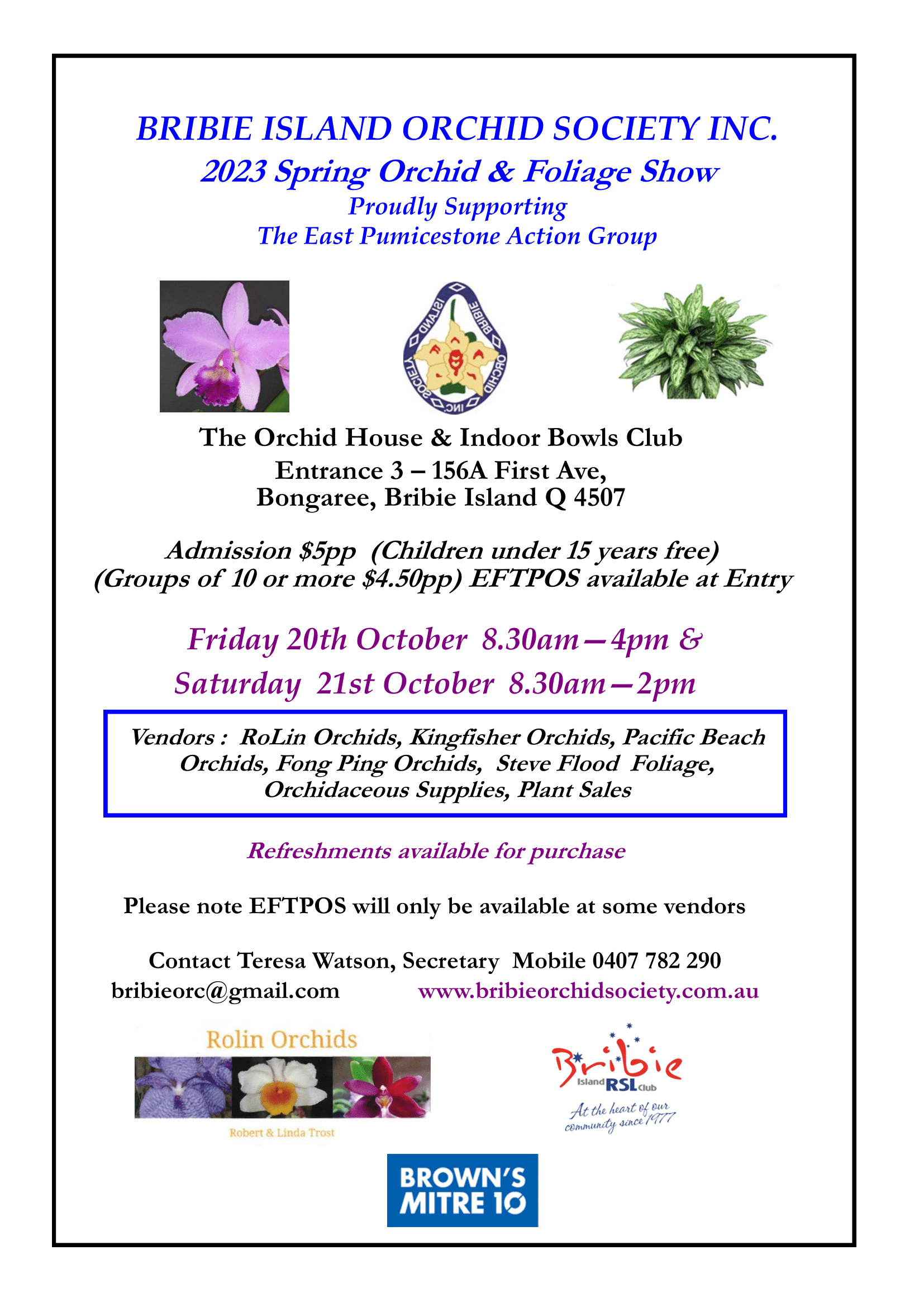 BRIBIE ISLAND ORCHID SOCIETY INC.
2023 Spring Orchid & Foliage Show
Proudly Supporting
The East Pumicestone Action Group

BRIBIE ISLAND ORCHID SOCIETY INC

The Orchid House & Indoor Bowls Club
Entrance 3 – 156A First Ave,
Bongaree, Bribie Island Q 4507

Admission \$5pp (Children under 15 years free)
(Groups of 10 or more \$4.50pp) EFTPOS available at Entry

Friday 20th October 8.30am—4pm &
Saturday 21st October 8.30am—2pm

Vendors : RoLin Orchids, Kingfisher Orchids, Pacific Beach Orchids, Fong Ping Orchids, Steve Flood Foliage, Orchidaceous Supplies, Plant Sales

Refreshments available for purchase

Please note EFTPOS will only be available at some vendors

Contact Teresa Watson, Secretary Mobile 0407 782 290
bribieorc@gmail.com www.bribieorchidsociety.com.au

Rolin Orchids
Robert & Linda Trost

Bribie Island RSL Club
At the heart of our community since 1977

BROWN'S MITRE 10